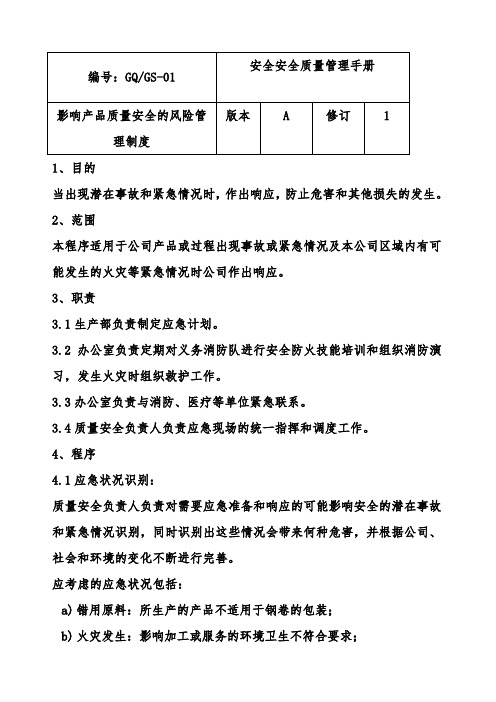 | 编号：GQ/GS-01 | 安全安全质量管理手册 | | | |
|---|---|---|---|---|
| 影响产品质量安全的风险管理制度 | 版本 | A | 修订 | 1 |

1、目的

当出现潜在事故和紧急情况时，作出响应，防止危害和其他损失的发生。

2、范围

本程序适用于公司产品或过程出现事故或紧急情况及本公司区域内有可能发生的火灾等紧急情况时公司作出响应。

3、职责

3.1 生产部负责制定应急计划。

3.2 办公室负责定期对义务消防队进行安全防火技能培训和组织消防演习，发生火灾时组织救护工作。

3.3 办公室负责与消防、医疗等单位紧急联系。

3.4 质量安全负责人负责应急现场的统一指挥和调度工作。

4、程序

4.1 应急状况识别：

质量安全负责人负责对需要应急准备和响应的可能影响安全的潜在事故和紧急情况识别，同时识别出这些情况会带来何种危害，并根据公司、社会和环境的变化不断进行完善。

应考虑的应急状况包括：

a) 错用原料：所生产的产品不适用于钢卷的包装；

b) 火灾发生：影响加工或服务的环境卫生不符合要求；